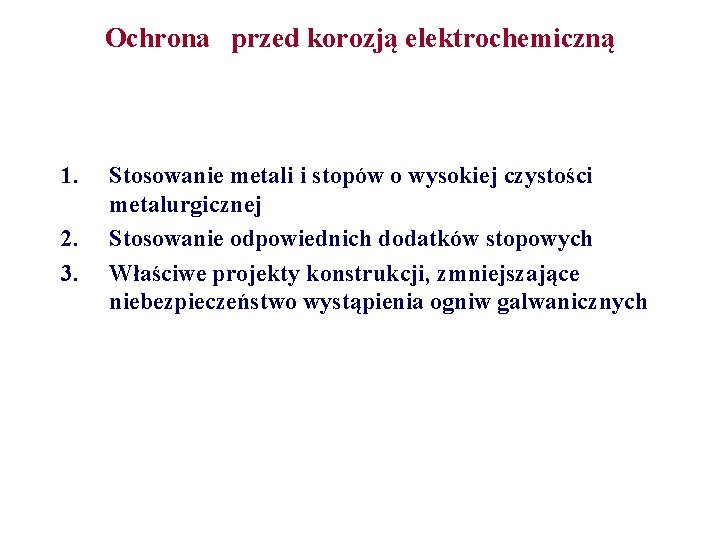 Ochrona przed korozją elektrochemiczną

1. Stosowanie metali i stopów o wysokiej czystości metalurgicznej
2. Stosowanie odpowiednich dodatków stopowych
3. Właściwe projekty konstrukcji, zmniejszające niebezpieczeństwo wystąpienia ogniw galwanicznych